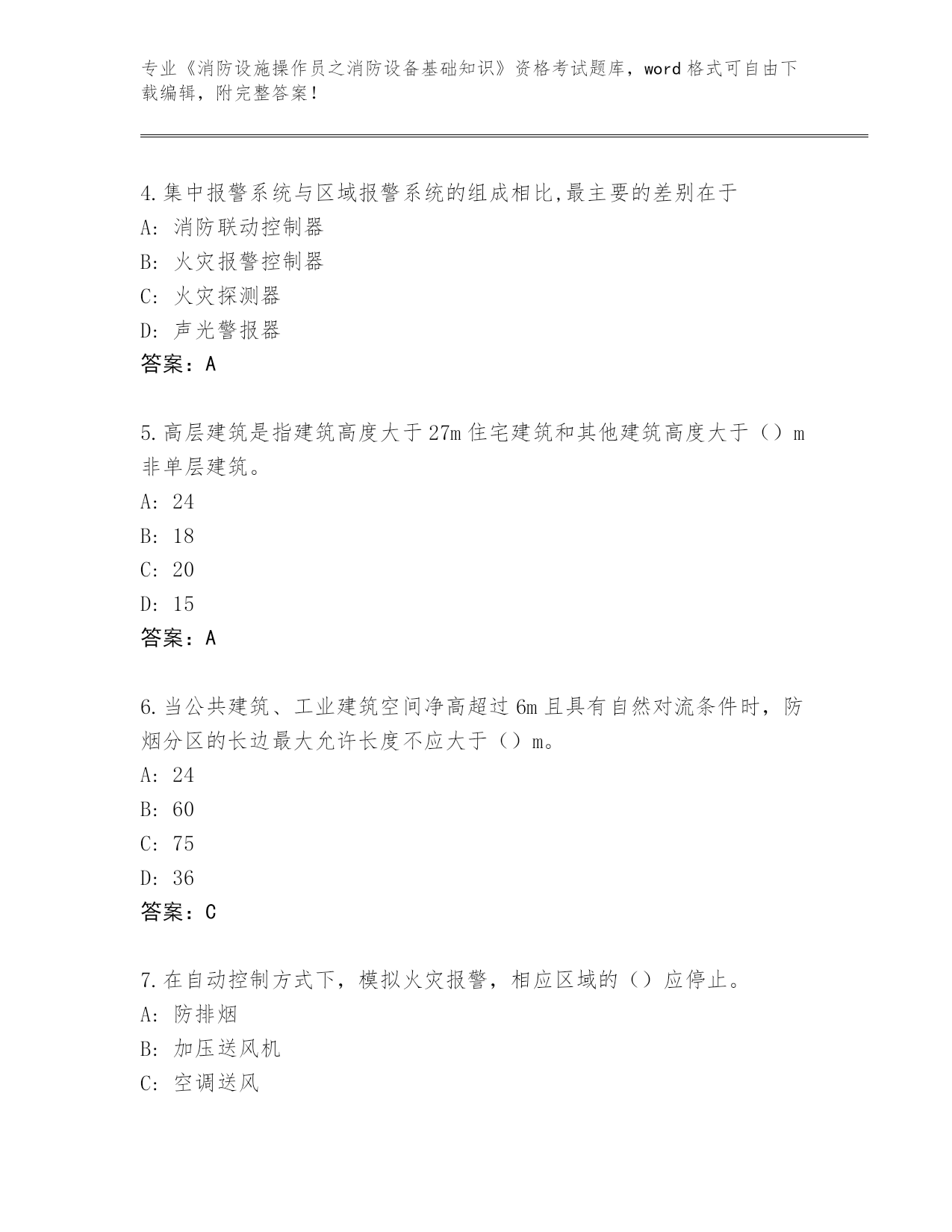 专业《消防设施操作员之消防设备基础知识》资格考试题库，word 格式可自由下载编辑，附完整答案！

4.集中报警系统与区域报警系统的组成相比,最主要的差别在于
A: 消防联动控制器
B: 火灾报警控制器
C: 火灾探测器
D: 声光警报器
答案：A

5.高层建筑是指建筑高度大于 27m 住宅建筑和其他建筑高度大于（）m 非单层建筑。
A: 24
B: 18
C: 20
D: 15
答案：A

6.当公共建筑、工业建筑空间净高超过 6m 且具有自然对流条件时，防烟分区的长边最大允许长度不应大于（）m。
A: 24
B: 60
C: 75
D: 36
答案：C

7.在自动控制方式下，模拟火灾报警，相应区域的（）应停止。
A: 防排烟
B: 加压送风机
C: 空调送风